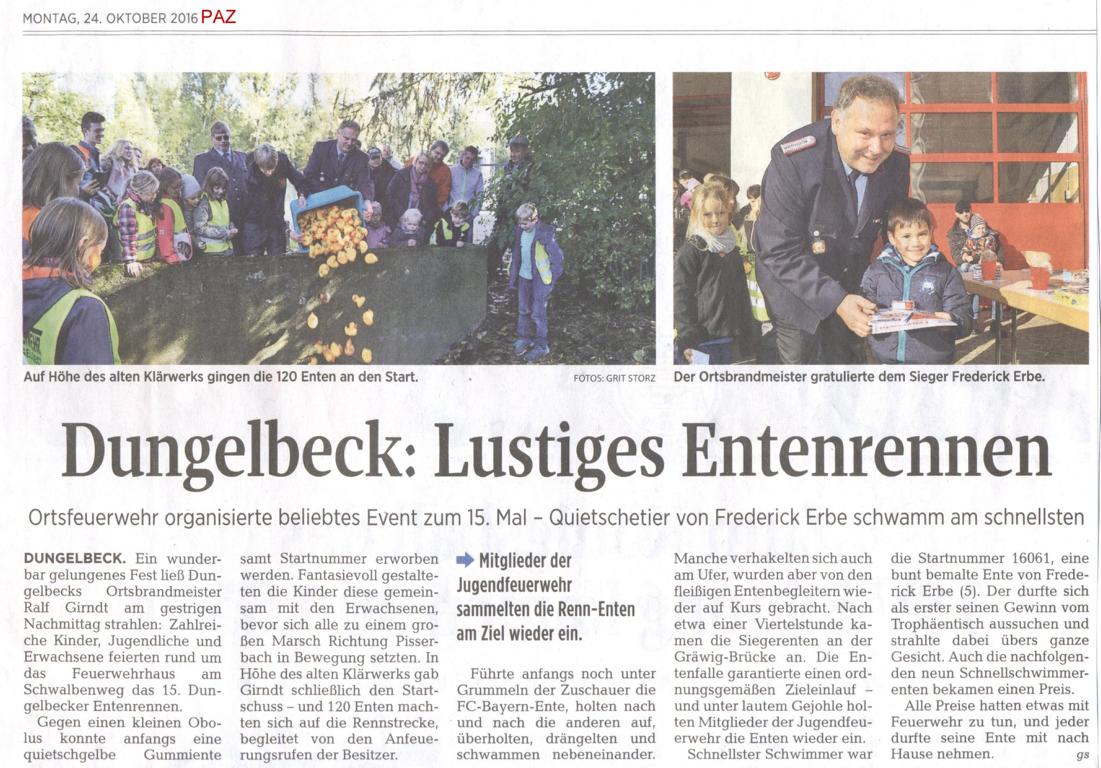 MONTAG, 24. OKTOBER 2016 PAZ

Auf Höhe des alten Klärwerks gingen die 120 Enten an den Start.

FOTOS: GRIT STORZ

Der Ortsbrandmeister gratulierte dem Sieger Frederick Erbe.

Dungelbeck: Lustiges Entenrennen

Ortsfeuerwehr organisierte beliebtes Event zum 15. Mal – Quietschetier von Frederick Erbe schwamm am schnellsten

DUNGELBECK. Ein wunderbar gelungenes Fest ließ Dungelbecks Ortsbrandmeister Ralf Girndt am gestrigen Nachmittag strahlen: Zahlreiche Kinder, Jugendliche und Erwachsene feierten rund um das Feuerwehrhaus am Schwalbenweg das 15. Dungelbecker Entenrennen.

Gegen einen kleinen Obolus konnte anfangs eine quietschgelbe Gummiente samt Startnummer erworben werden. Fantasievoll gestalteten die Kinder diese gemeinsam mit den Erwachsenen, bevor sich alle zu einem großen Marsch Richtung Pisserbach in Bewegung setzten. In Höhe des alten Klärwerks gab Girndt schließlich den Startschuss – und 120 Enten machten sich auf die Rennstrecke, begleitet von den Anfeuerungsrufen der Besitzer.

Mitglieder der Jugendfeuerwehr sammelten die Renn-Enten am Ziel wieder ein.

Führte anfangs noch unter Grummeln der Zuschauer die FC-Bayern-Ente, holten nach und nach die anderen auf, überholten, drängelten und schwammen nebeneinander. Manche verhakelten sich auch am Ufer, wurden aber von den fleißigen Entenbegleitern wieder auf Kurs gebracht. Nach etwa einer Viertelstunde kamen die Siegerenten an der Gräwig-Brücke an. Die Entenfalle garantierte einen ordnungsgemäßen Zieleinlauf – und unter lautem Gejohle holten Mitglieder der Jugendfeuerwehr die Enten wieder ein.

Schnellster Schwimmer war die Startnummer 16061, eine bunt bemalte Ente von Frederick Erbe (5). Der durfte sich als erster seinen Gewinn vom Trophäentisch aussuchen und strahlte dabei übers ganze Gesicht. Auch die nachfolgenden neun Schnellschwimmerenten bekamen einen Preis.

Alle Preise hatten etwas mit Feuerwehr zu tun, und jeder durfte seine Ente mit nach Hause nehmen. gs